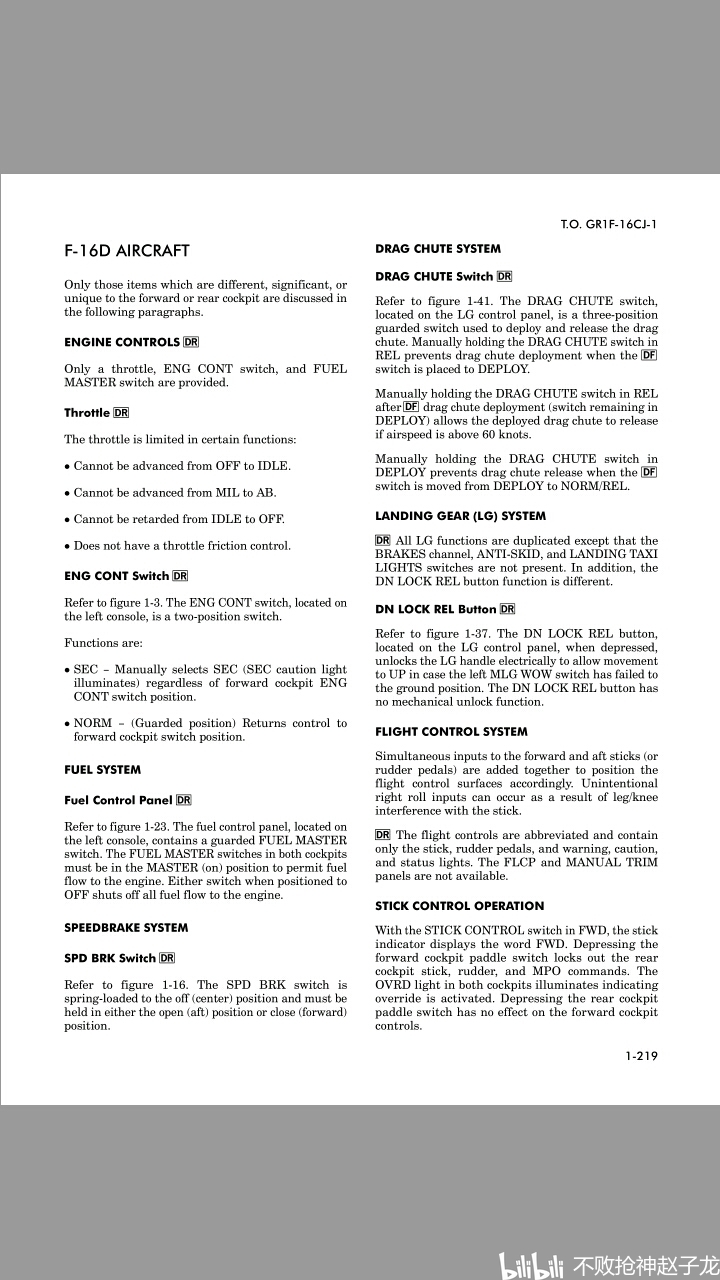 T.O. GR1F-16CJ-1

F-16D AIRCRAFT

Only those items which are different, significant, or unique to the forward or rear cockpit are discussed in the following paragraphs.

ENGINE CONTROLS DR

Only a throttle, ENG CONT switch, and FUEL MASTER switch are provided.

Throttle DR

The throttle is limited in certain functions:

• Cannot be advanced from OFF to IDLE.

• Cannot be advanced from MIL to AB.

• Cannot be retarded from IDLE to OFF.

• Does not have a throttle friction control.

ENG CONT Switch DR

Refer to figure 1-3. The ENG CONT switch, located on the left console, is a two-position switch.

Functions are:

• SEC – Manually selects SEC (SEC caution light illuminates) regardless of forward cockpit ENG CONT switch position.

• NORM – (Guarded position) Returns control to forward cockpit switch position.

FUEL SYSTEM

Fuel Control Panel DR

Refer to figure 1-23. The fuel control panel, located on the left console, contains a guarded FUEL MASTER switch. The FUEL MASTER switches in both cockpits must be in the MASTER (on) position to permit fuel flow to the engine. Either switch when positioned to OFF shuts off all fuel flow to the engine.

SPEEDBRAKE SYSTEM

SPD BRK Switch DR

Refer to figure 1-16. The SPD BRK switch is spring-loaded to the off (center) position and must be held in either the open (aft) position or close (forward) position.

DRAG CHUTE SYSTEM

DRAG CHUTE Switch DR

Refer to figure 1-41. The DRAG CHUTE switch, located on the LG control panel, is a three-position guarded switch used to deploy and release the drag chute. Manually holding the DRAG CHUTE switch in REL prevents drag chute deployment when the DF switch is placed to DEPLOY.

Manually holding the DRAG CHUTE switch in REL after DF drag chute deployment (switch remaining in DEPLOY) allows the deployed drag chute to release if airspeed is above 60 knots.

Manually holding the DRAG CHUTE switch in DEPLOY prevents drag chute release when the DF switch is moved from DEPLOY to NORM/REL.

LANDING GEAR (LG) SYSTEM

DR All LG functions are duplicated except that the BRAKES channel, ANTI-SKID, and LANDING TAXI LIGHTS switches are not present. In addition, the DN LOCK REL button function is different.

DN LOCK REL Button DR

Refer to figure 1-37. The DN LOCK REL button, located on the LG control panel, when depressed, unlocks the LG handle electrically to allow movement to UP in case the left MLG WOW switch has failed to the ground position. The DN LOCK REL button has no mechanical unlock function.

FLIGHT CONTROL SYSTEM

Simultaneous inputs to the forward and aft sticks (or rudder pedals) are added together to position the flight control surfaces accordingly. Unintentional right roll inputs can occur as a result of leg/knee interference with the stick.

DR The flight controls are abbreviated and contain only the stick, rudder pedals, and warning, caution, and status lights. The FLCP and MANUAL TRIM panels are not available.

STICK CONTROL OPERATION

With the STICK CONTROL switch in FWD, the stick indicator displays the word FWD. Depressing the forward cockpit paddle switch locks out the rear cockpit stick, rudder, and MPO commands. The OVRD light in both cockpits illuminates indicating override is activated. Depressing the rear cockpit paddle switch has no effect on the forward cockpit controls.

1-219

bilibili 不败抢神赵子龙